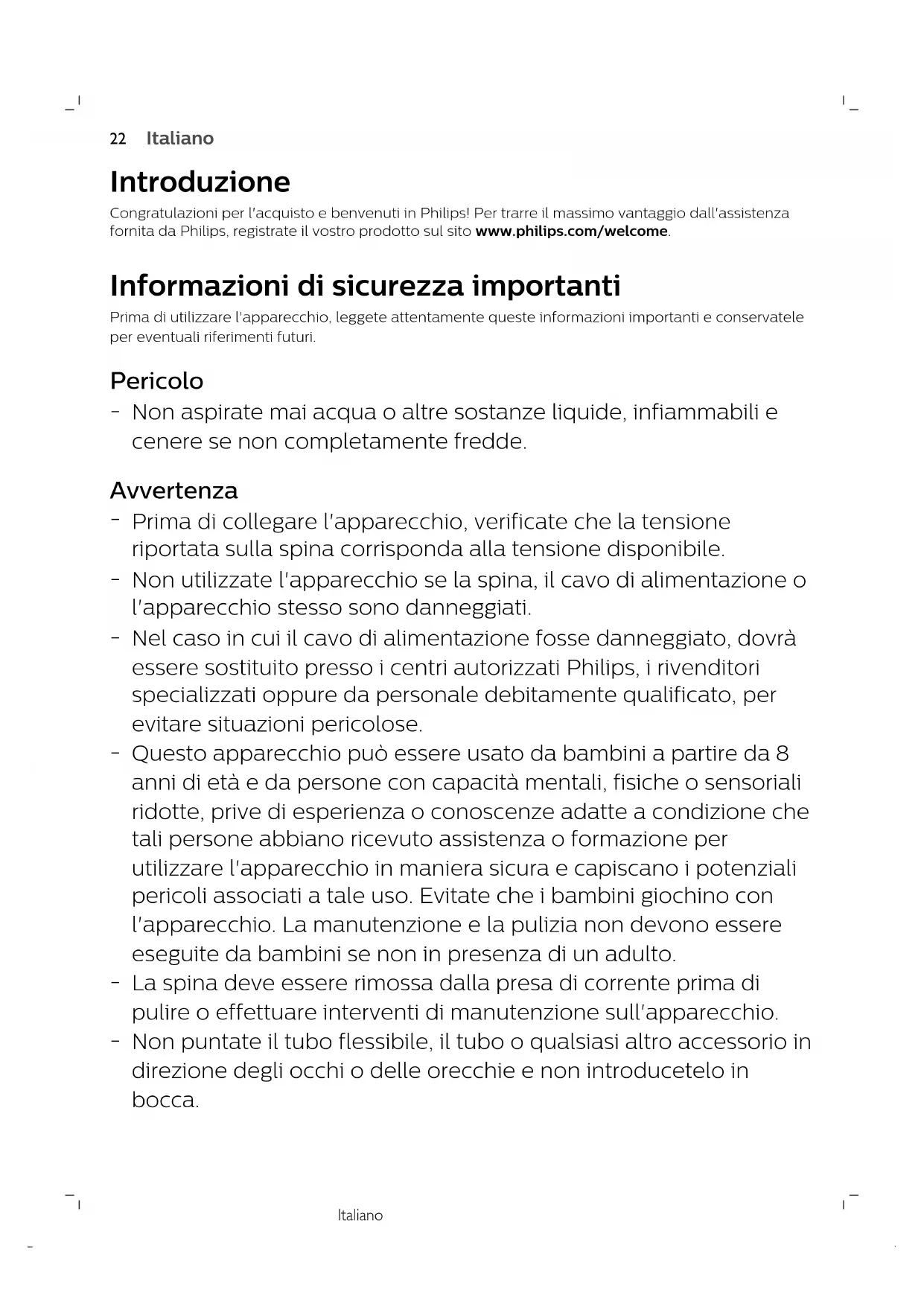 22 Italiano

Introduzione

Congratulazioni per l'acquisto e benvenuti in Philips! Per trarre il massimo vantaggio dall'assistenza fornita da Philips, registrate il vostro prodotto sul sito www.philips.com/welcome.

Informazioni di sicurezza importanti

Prima di utilizzare l'apparecchio, leggete attentamente queste informazioni importanti e conservatele per eventuali riferimenti futuri.

Pericolo

- Non aspirate mai acqua o altre sostanze liquide, infiammabili e cenere se non completamente fredde.

Avvertenza

- Prima di collegare l'apparecchio, verificate che la tensione riportata sulla spina corrisponda alla tensione disponibile.
- Non utilizzate l'apparecchio se la spina, il cavo di alimentazione o l'apparecchio stesso sono danneggiati.
- Nel caso in cui il cavo di alimentazione fosse danneggiato, dovrà essere sostituito presso i centri autorizzati Philips, i rivenditori specializzati oppure da personale debitamente qualificato, per evitare situazioni pericolose.
- Questo apparecchio può essere usato da bambini a partire da 8 anni di età e da persone con capacità mentali, fisiche o sensoriali ridotte, prive di esperienza o conoscenze adatte a condizione che tali persone abbiano ricevuto assistenza o formazione per utilizzare l'apparecchio in maniera sicura e capiscano i potenziali pericoli associati a tale uso. Evitate che i bambini giochino con l'apparecchio. La manutenzione e la pulizia non devono essere eseguite da bambini se non in presenza di un adulto.
- La spina deve essere rimossa dalla presa di corrente prima di pulire o effettuare interventi di manutenzione sull'apparecchio.
- Non puntate il tubo flessibile, il tubo o qualsiasi altro accessorio in direzione degli occhi o delle orecchie e non introducetelo in bocca.

Italiano